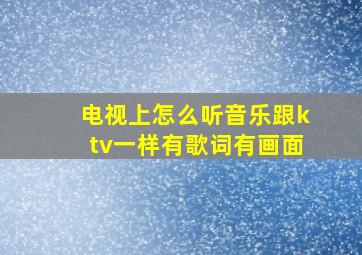 电视上怎么听音乐跟ktv一样有歌词有画面